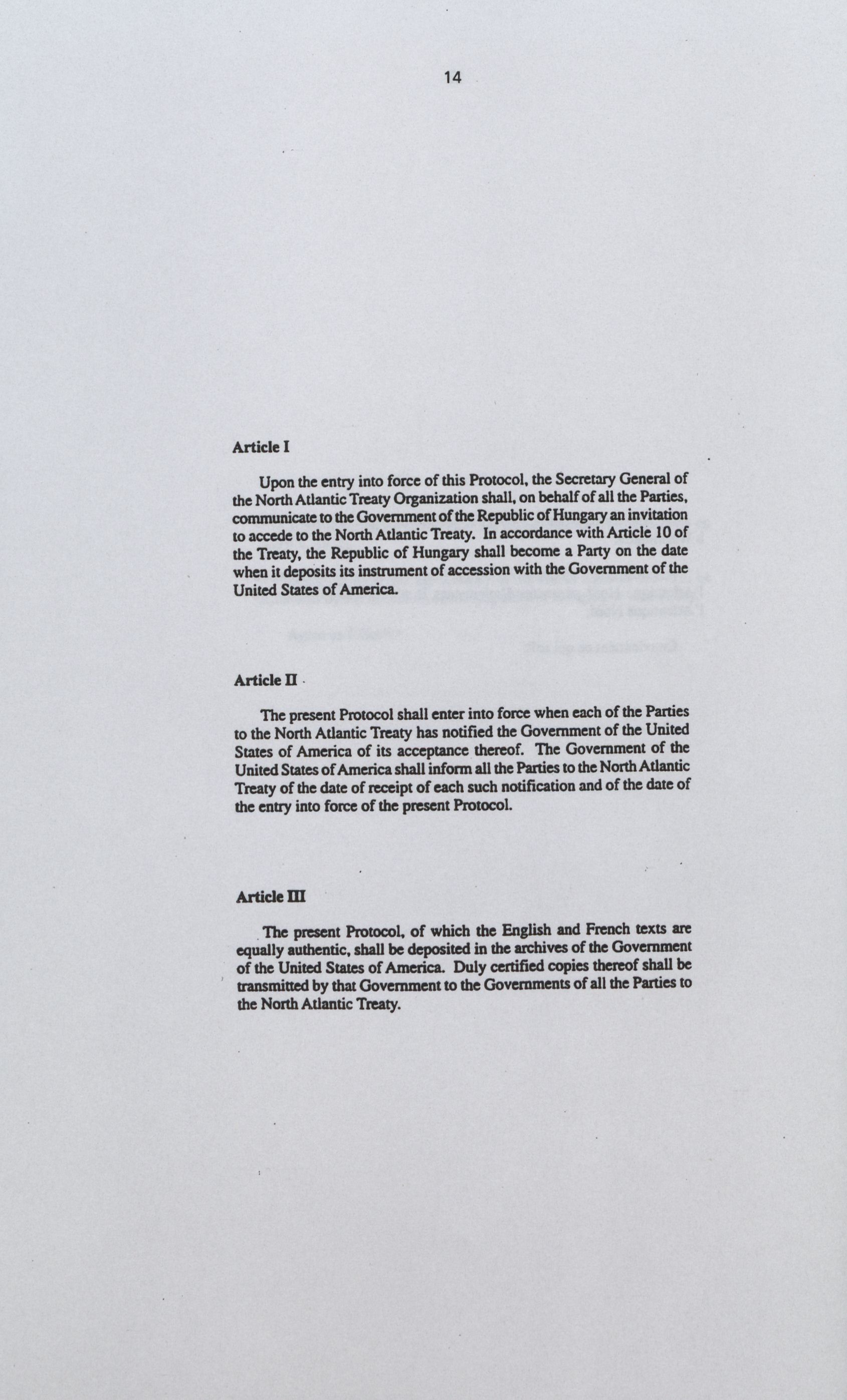 14

Article I

Upon the entry into force of this Protocol, the Secretary General of the North Atlantic Treaty Organization shall, on behalf of all the Parties, communicate to the Government of the Republic of Hungary an invitation to accede to the North Atlantic Treaty. In accordance with Article 10 of the Treaty, the Republic of Hungary shall become a Party on the date when it deposits its instrument of accession with the Government of the United States of America.

Article II

The present Protocol shall enter into force when each of the Parties to the North Atlantic Treaty has notified the Government of the United States of America of its acceptance thereof. The Government of the United States of America shall inform all the Parties to the North Atlantic Treaty of the date of receipt of each such notification and of the date of the entry into force of the present Protocol.

Article III

The present Protocol, of which the English and French texts are equally authentic, shall be deposited in the archives of the Government of the United States of America. Duly certified copies thereof shall be transmitted by that Government to the Governments of all the Parties to the North Atlantic Treaty.